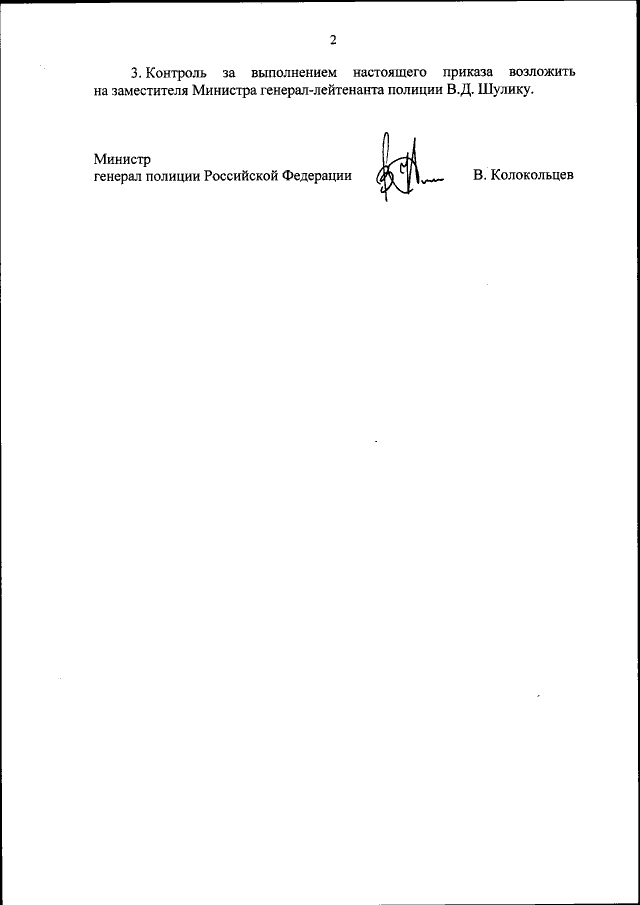 2

3. Контроль за выполнением настоящего приказа возложить на заместителя Министра генерал-лейтенанта полиции В.Д. Шулику.

Министр
генерал полиции Российской Федерации В. Колокольцев